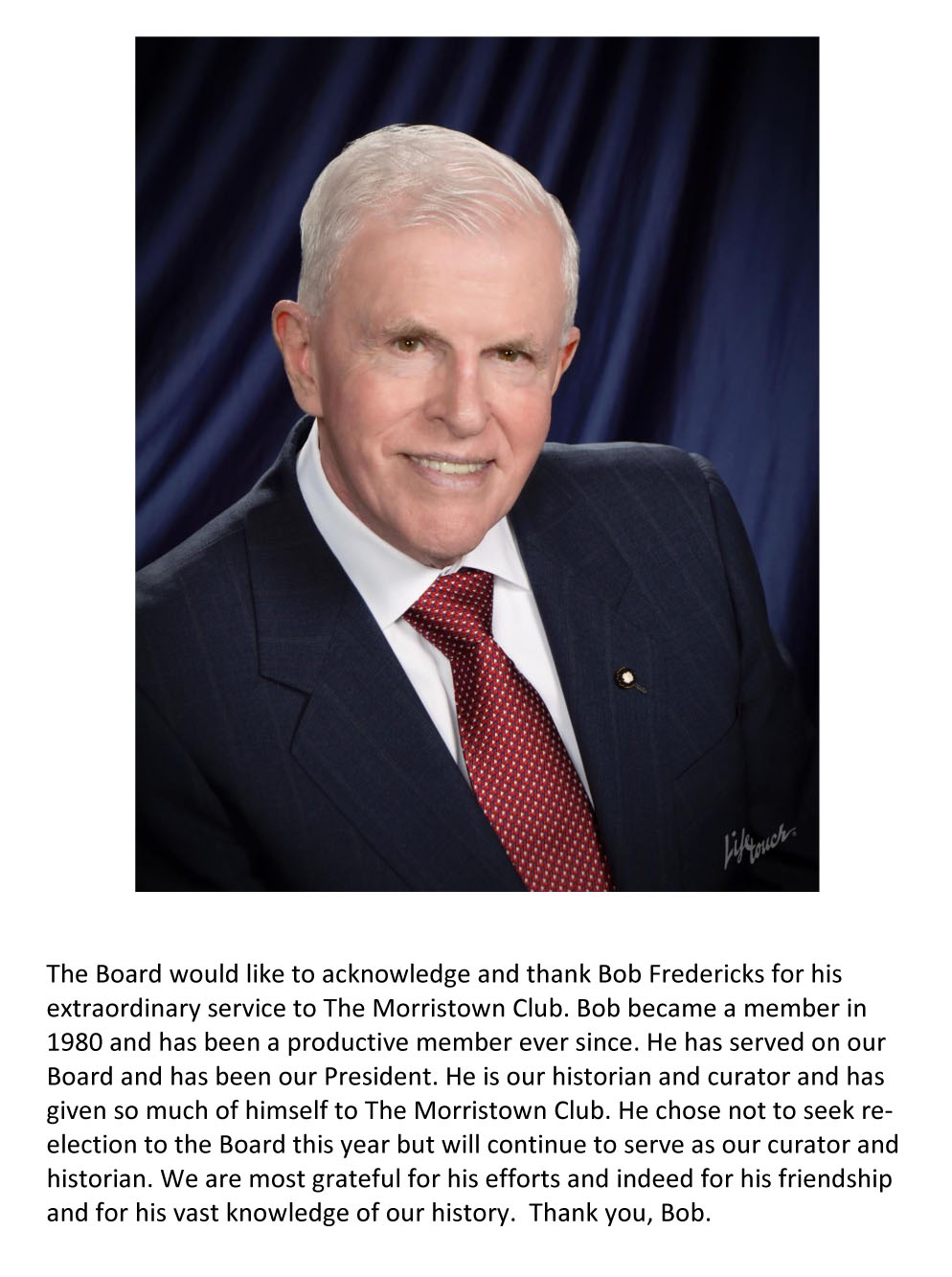 Lifetouch

The Board would like to acknowledge and thank Bob Fredericks for his extraordinary service to The Morristown Club. Bob became a member in 1980 and has been a productive member ever since. He has served on our Board and has been our President. He is our historian and curator and has given so much of himself to The Morristown Club. He chose not to seek re-election to the Board this year but will continue to serve as our curator and historian. We are most grateful for his efforts and indeed for his friendship and for his vast knowledge of our history. Thank you, Bob.